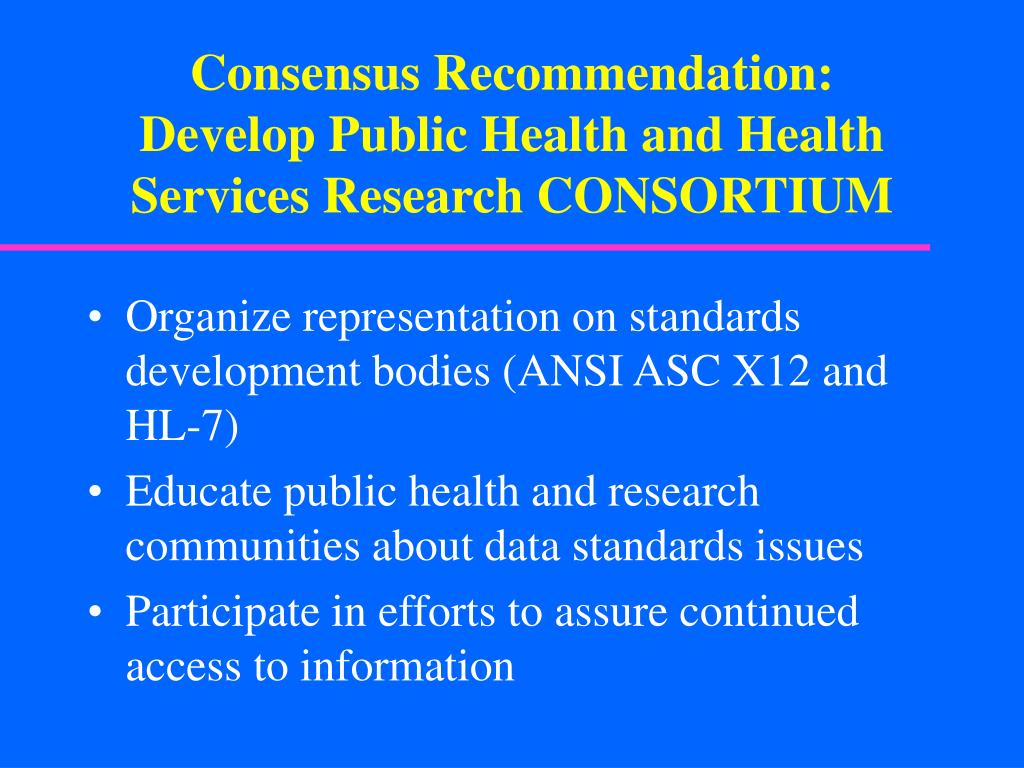 Consensus Recommendation: Develop Public Health and Health Services Research CONSORTIUM

• Organize representation on standards development bodies (ANSI ASC X12 and HL-7)
• Educate public health and research communities about data standards issues
• Participate in efforts to assure continued access to information